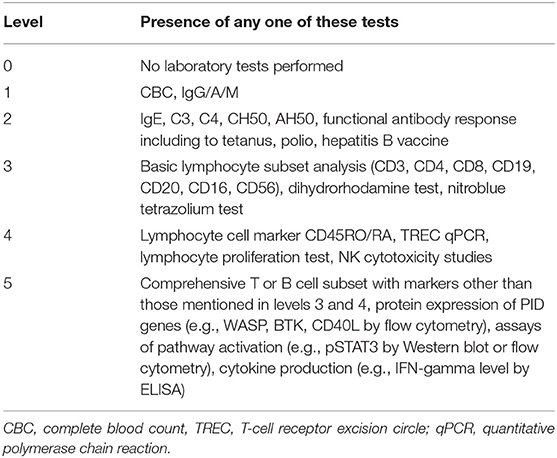 | Level | Presence of any one of these tests |
|---|---|
| 0 | No laboratory tests performed |
| 1 | CBC, IgG/A/M |
| 2 | IgE, C3, C4, CH50, AH50, functional antibody response including to tetanus, polio, hepatitis B vaccine |
| 3 | Basic lymphocyte subset analysis (CD3, CD4, CD8, CD19, CD20, CD16, CD56), dihydrorhodamine test, nitroblue tetrazolium test |
| 4 | Lymphocyte cell marker CD45RO/RA, TREC qPCR, lymphocyte proliferation test, NK cytotoxicity studies |
| 5 | Comprehensive T or B cell subset with markers other than those mentioned in levels 3 and 4, protein expression of PID genes (e.g., WASP, BTK, CD40L by flow cytometry), assays of pathway activation (e.g., pSTAT3 by Western blot or flow cytometry), cytokine production (e.g., IFN-gamma level by ELISA) |

CBC, complete blood count, TREC, T-cell receptor excision circle; qPCR, quantitative polymerase chain reaction.